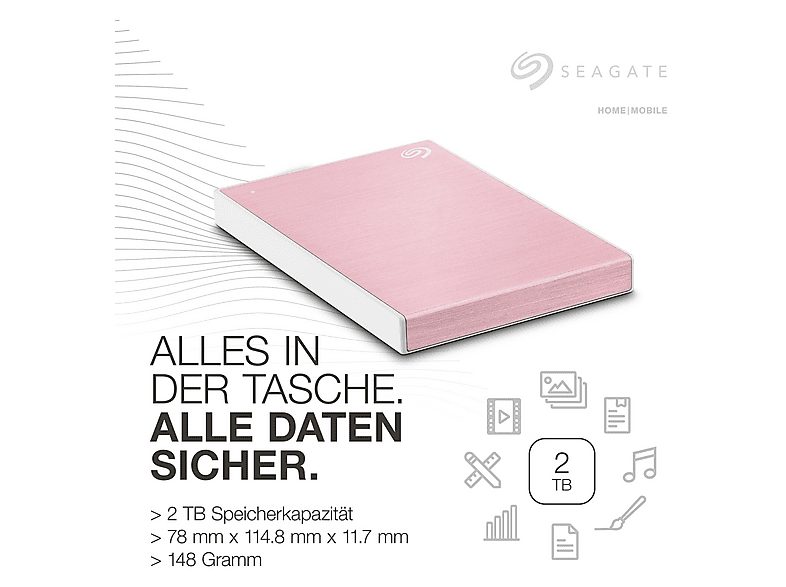 SEAGATE

HOME|MOBILE

ALLES IN DER TASCHE. ALLE DATEN SICHER.

2 TB

> 2 TB Speicherkapazität
> 78 mm x 114.8 mm x 11.7 mm
> 148 Gramm